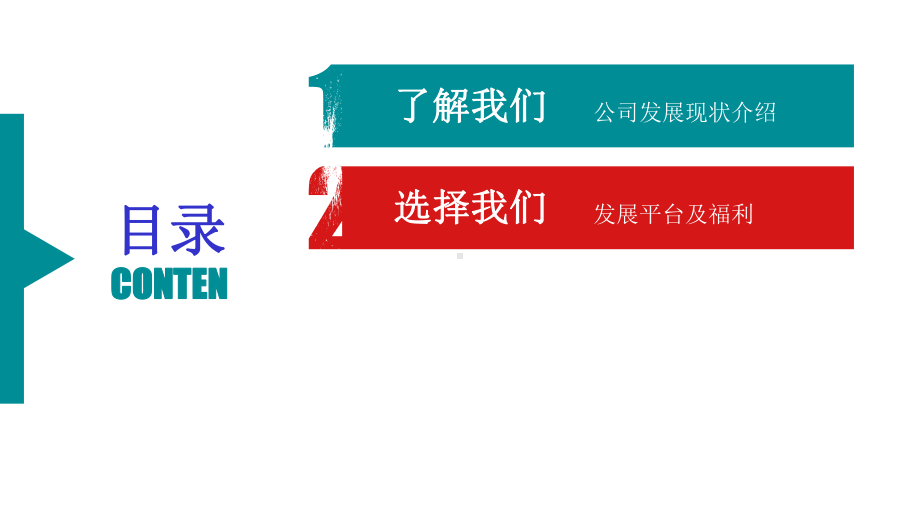 目录
CONTEN

1 了解我们 公司发展现状介绍

2 选择我们 发展平台及福利